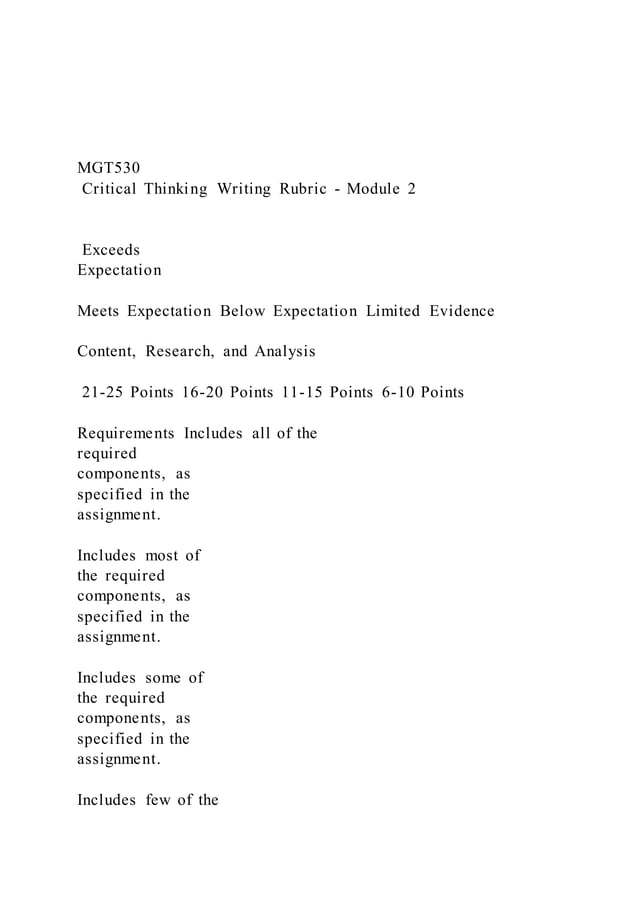 MGT530
Critical Thinking Writing Rubric - Module 2

Exceeds Expectation

Meets Expectation Below Expectation Limited Evidence

Content, Research, and Analysis

21-25 Points 16-20 Points 11-15 Points 6-10 Points

Requirements Includes all of the required components, as specified in the assignment.

Includes most of the required components, as specified in the assignment.

Includes some of the required components, as specified in the assignment.

Includes few of the